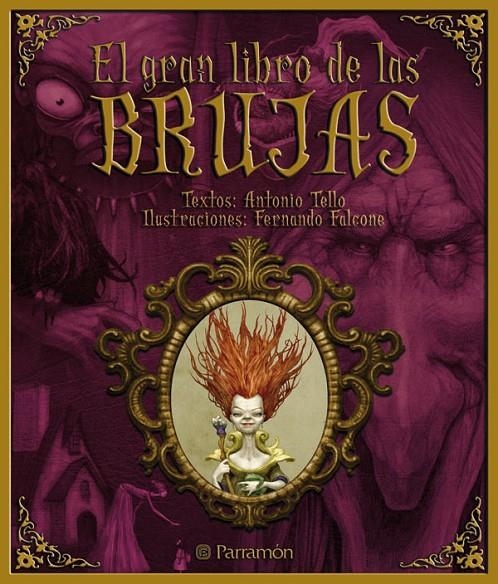 El gran libro de las
BRUJAS

Textos: Antonio Tello
Ilustraciones: Fernando Falcone

Parramón